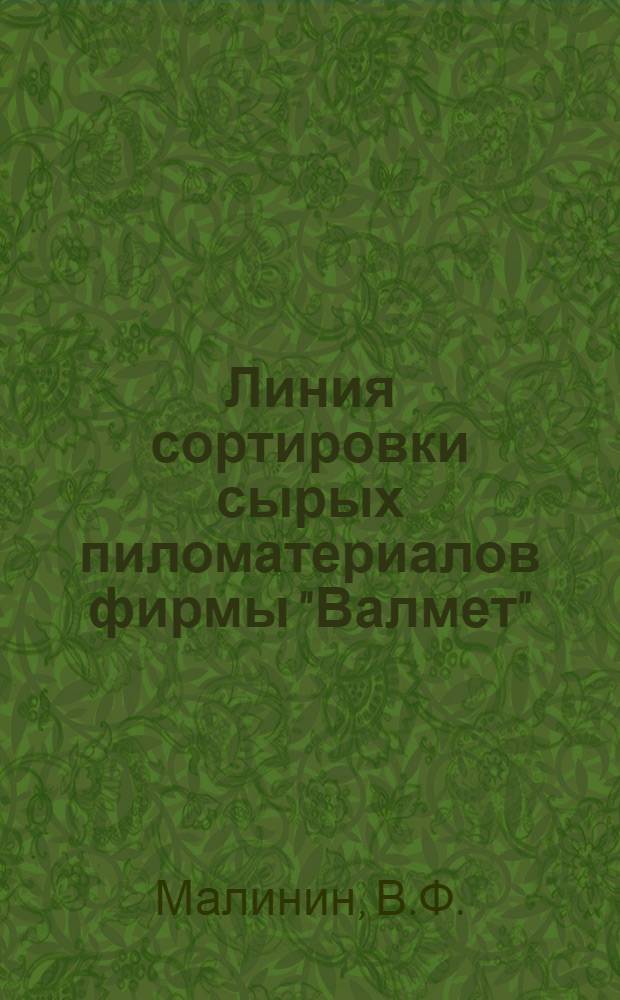 Линия сортировки сырых пиломатериалов фирмы "Валмет"

Малинин, В.Ф.